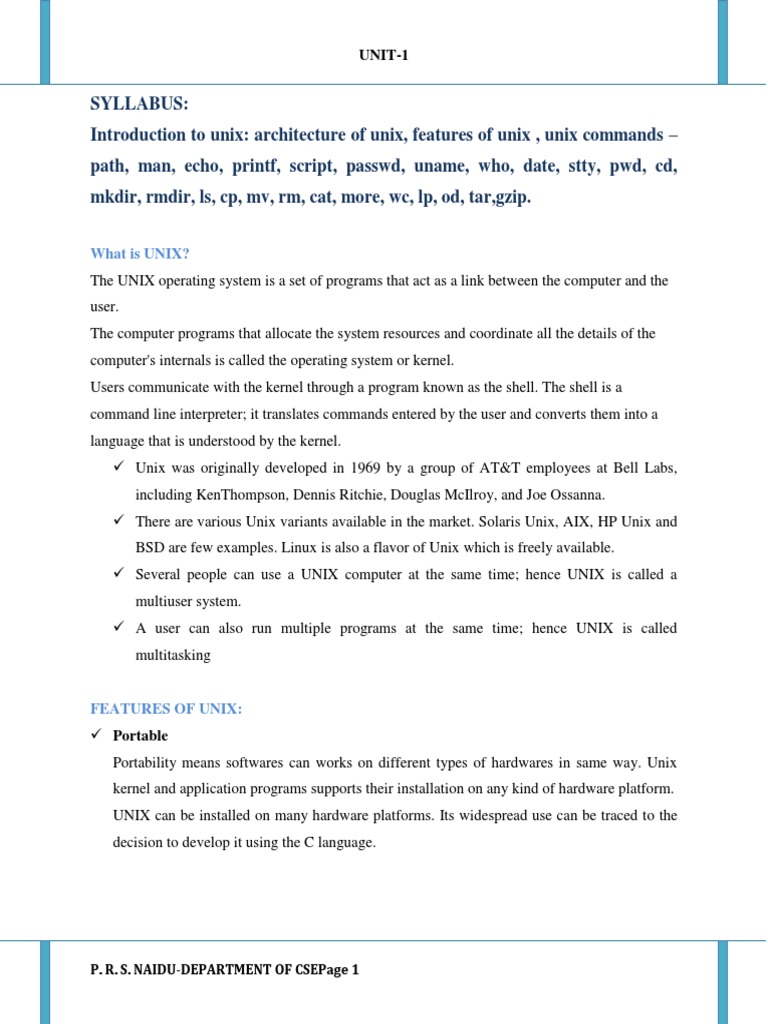 UNIT-1

SYLLABUS:

Introduction to unix: architecture of unix, features of unix , unix commands – path, man, echo, printf, script, passwd, uname, who, date, stty, pwd, cd, mkdir, rmdir, ls, cp, mv, rm, cat, more, wc, lp, od, tar,gzip.

What is UNIX?

The UNIX operating system is a set of programs that act as a link between the computer and the user.

The computer programs that allocate the system resources and coordinate all the details of the computer's internals is called the operating system or kernel.

Users communicate with the kernel through a program known as the shell. The shell is a command line interpreter; it translates commands entered by the user and converts them into a language that is understood by the kernel.

✓ Unix was originally developed in 1969 by a group of AT&T employees at Bell Labs, including KenThompson, Dennis Ritchie, Douglas McIlroy, and Joe Ossanna.

✓ There are various Unix variants available in the market. Solaris Unix, AIX, HP Unix and BSD are few examples. Linux is also a flavor of Unix which is freely available.

✓ Several people can use a UNIX computer at the same time; hence UNIX is called a multiuser system.

✓ A user can also run multiple programs at the same time; hence UNIX is called multitasking

FEATURES OF UNIX:

✓ Portable

Portability means softwares can works on different types of hardwares in same way. Unix kernel and application programs supports their installation on any kind of hardware platform. UNIX can be installed on many hardware platforms. Its widespread use can be traced to the decision to develop it using the C language.

P. R. S. NAIDU-DEPARTMENT OF CSEPage 1